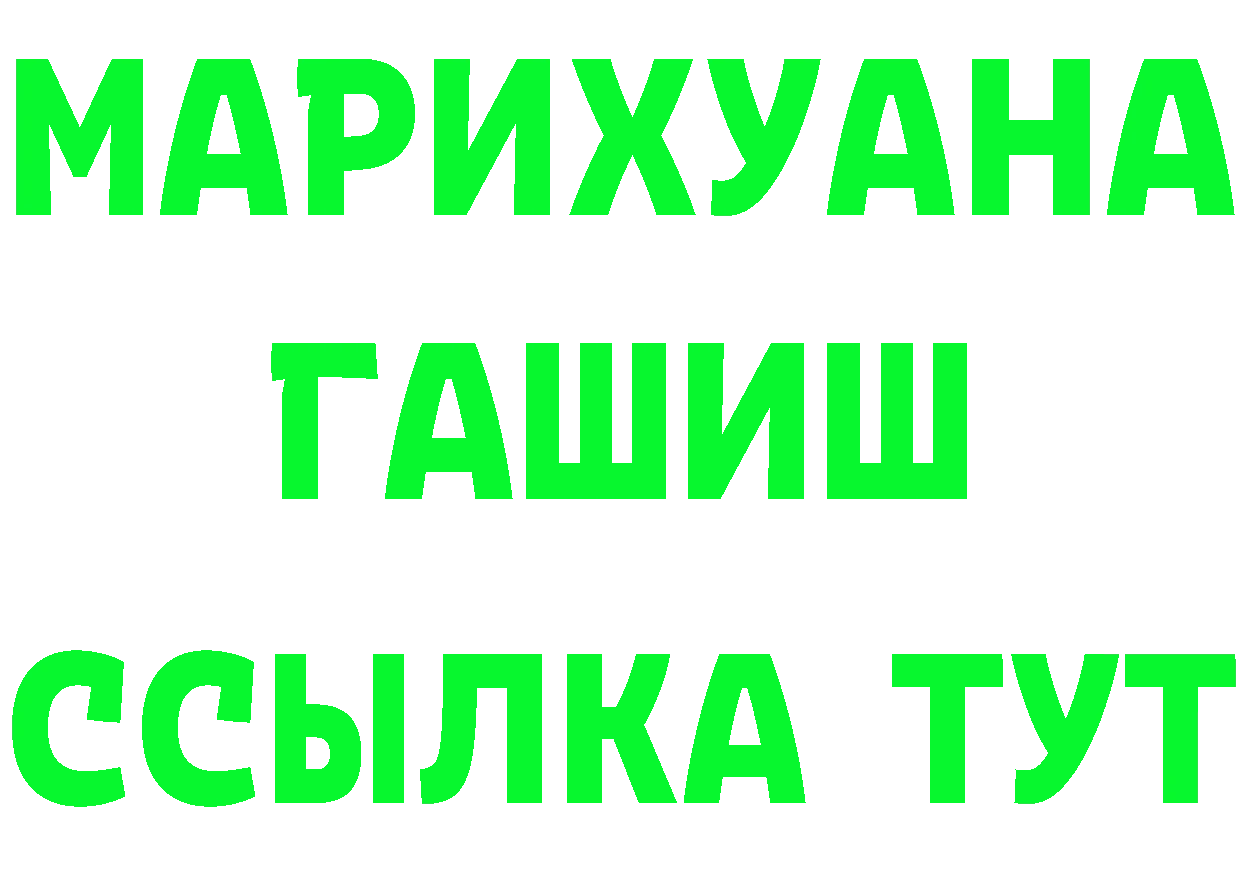 МАРИХУАНА
ГАШИШ
ССЫЛКА ТУТ